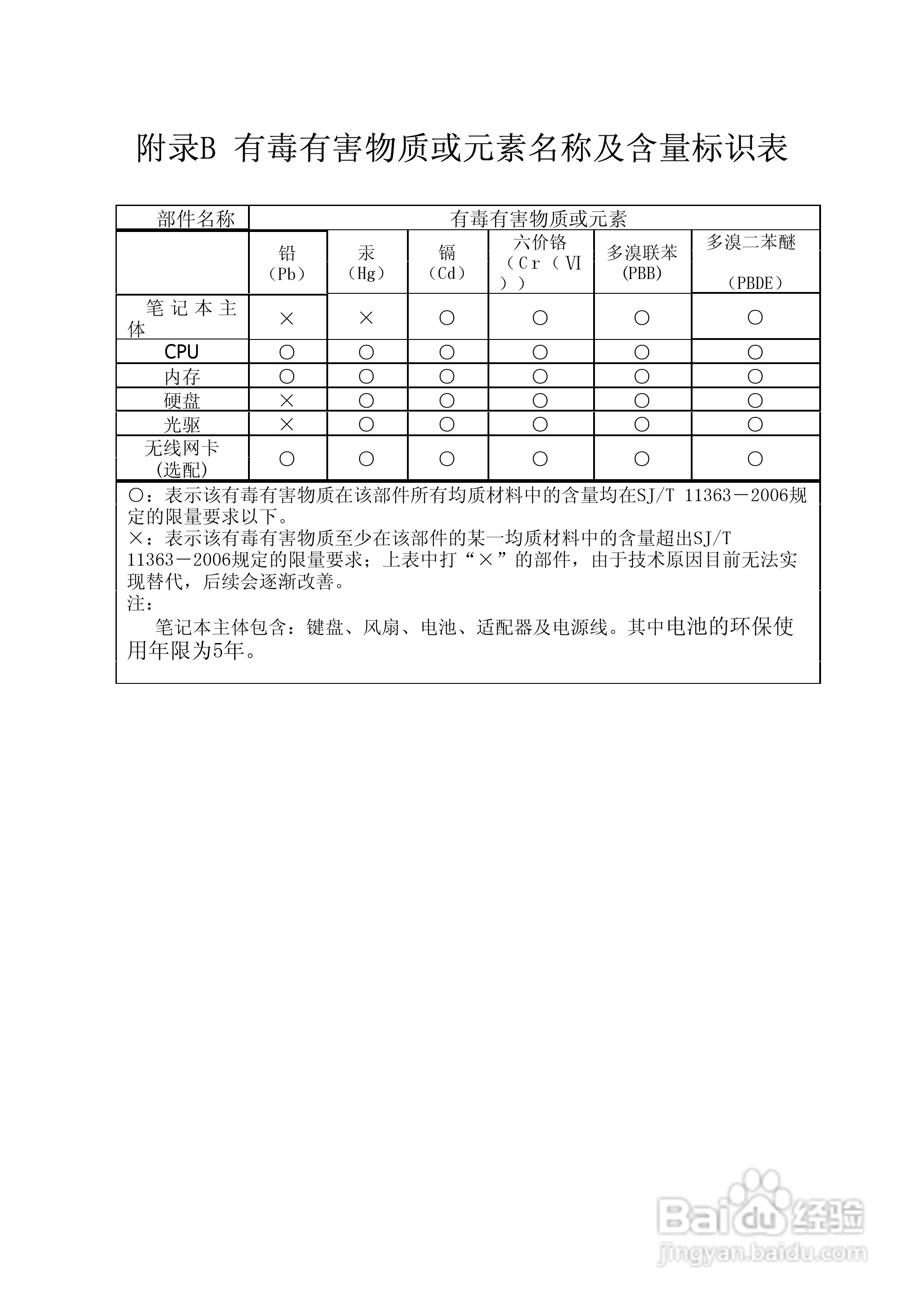 附录B 有毒有害物质或元素名称及含量标识表

| 部件名称 | 有毒有害物质或元素 | | | | | |
|---|---|---|---|---|---|---|
| | 铅（Pb） | 汞（Hg） | 镉（Cd） | 六价铬（Cr（VI）） | 多溴联苯(PBB) | 多溴二苯醚（PBDE） |
| 笔记本主体 | × | × | ○ | ○ | ○ | ○ |
| CPU | ○ | ○ | ○ | ○ | ○ | ○ |
| 内存 | ○ | ○ | ○ | ○ | ○ | ○ |
| 硬盘 | × | ○ | ○ | ○ | ○ | ○ |
| 光驱 | × | ○ | ○ | ○ | ○ | ○ |
| 无线网卡(选配) | ○ | ○ | ○ | ○ | ○ | ○ |

○：表示该有毒有害物质在该部件所有均质材料中的含量均在SJ/T 11363－2006规定的限量要求以下。
×：表示该有毒有害物质至少在该部件的某一均质材料中的含量超出SJ/T 11363－2006规定的限量要求；上表中打“×”的部件，由于技术原因目前无法实现替代，后续会逐渐改善。
注：
笔记本主体包含：键盘、风扇、电池、适配器及电源线。其中电池的环保使用年限为5年。

Baidu经验
jingyan.baidu.com